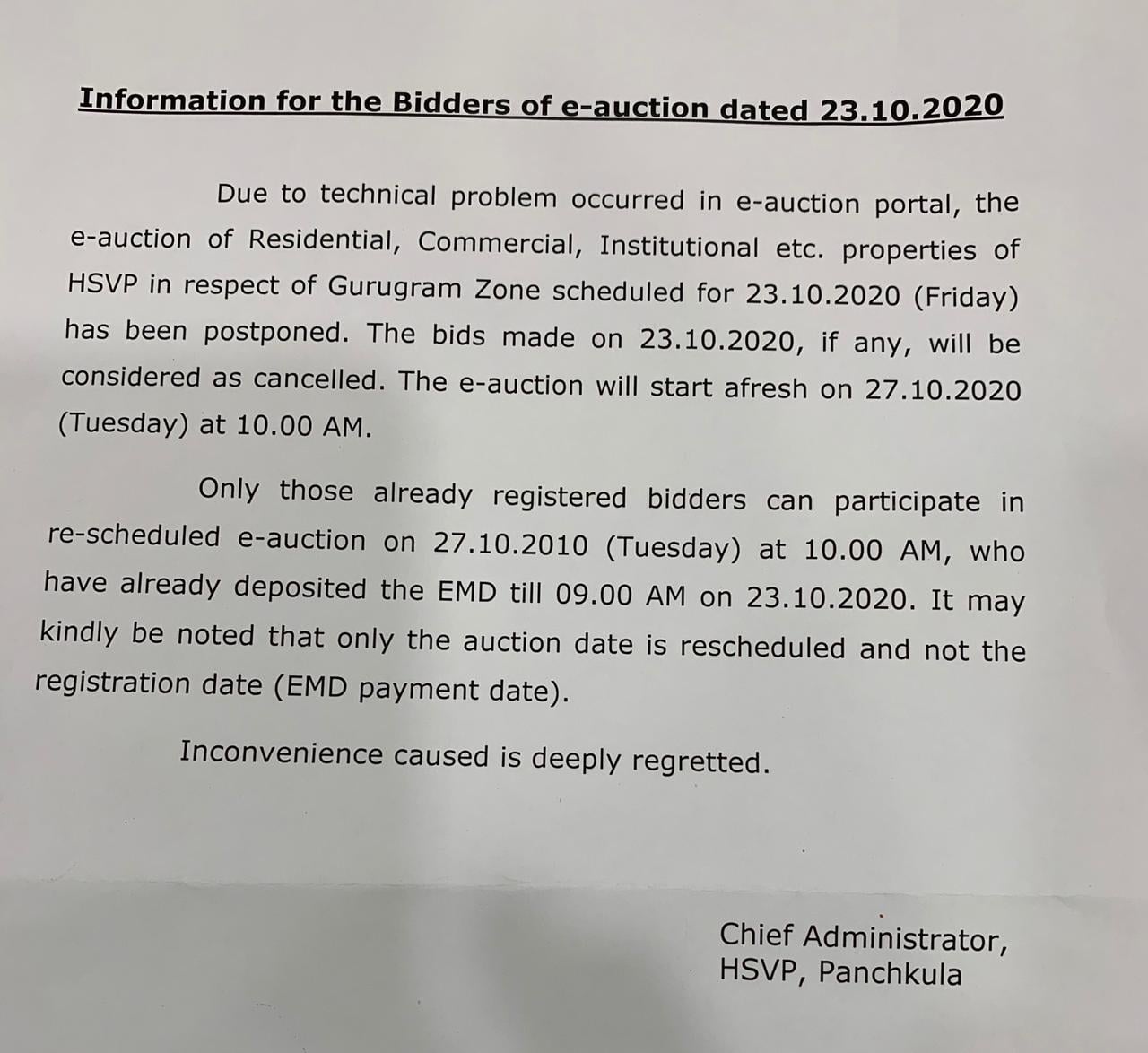 Information for the Bidders of e-auction dated 23.10.2020

Due to technical problem occurred in e-auction portal, the e-auction of Residential, Commercial, Institutional etc. properties of HSVP in respect of Gurugram Zone scheduled for 23.10.2020 (Friday) has been postponed. The bids made on 23.10.2020, if any, will be considered as cancelled. The e-auction will start afresh on 27.10.2020 (Tuesday) at 10.00 AM.

Only those already registered bidders can participate in re-scheduled e-auction on 27.10.2010 (Tuesday) at 10.00 AM, who have already deposited the EMD till 09.00 AM on 23.10.2020. It may kindly be noted that only the auction date is rescheduled and not the registration date (EMD payment date).

Inconvenience caused is deeply regretted.

Chief Administrator,
HSVP, Panchkula